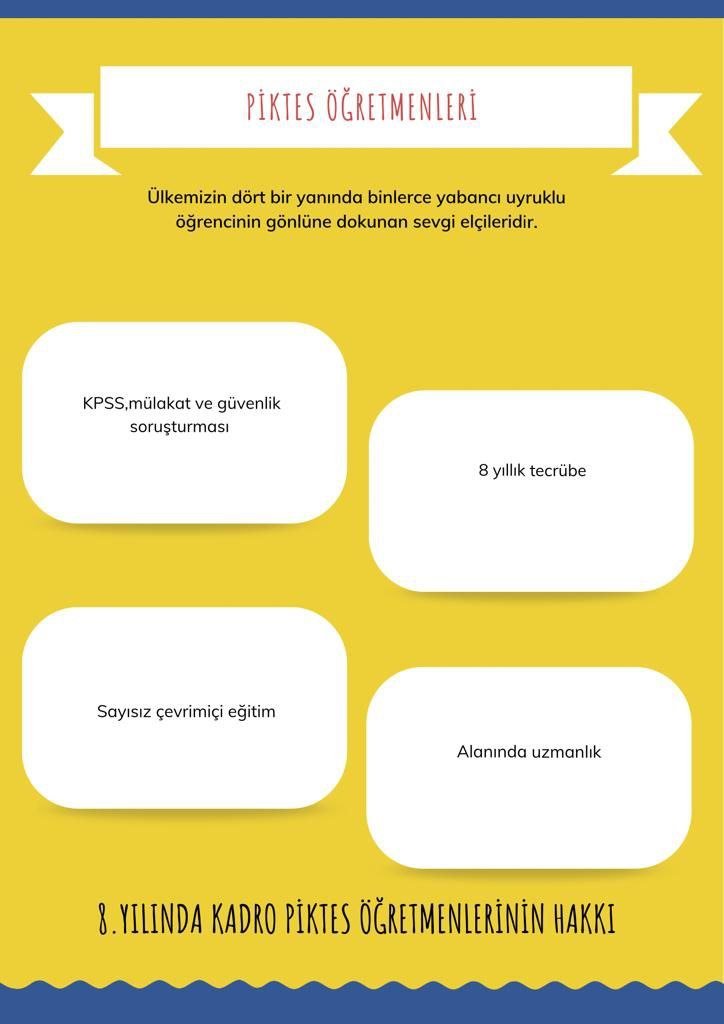 PİKTES ÖĞRETMENLERİ

Ülkemizin dört bir yanında binlerce yabancı uyruklu öğrencinin gönlüne dokunan sevgi elçileridir.

KPSS,mülakat ve güvenlik soruşturması

8 yıllık tecrübe

Sayısız çevrimiçi eğitim

Alanında uzmanlık

8.YILINDA KADRO PİKTES ÖĞRETMENLERİNİN HAKKI